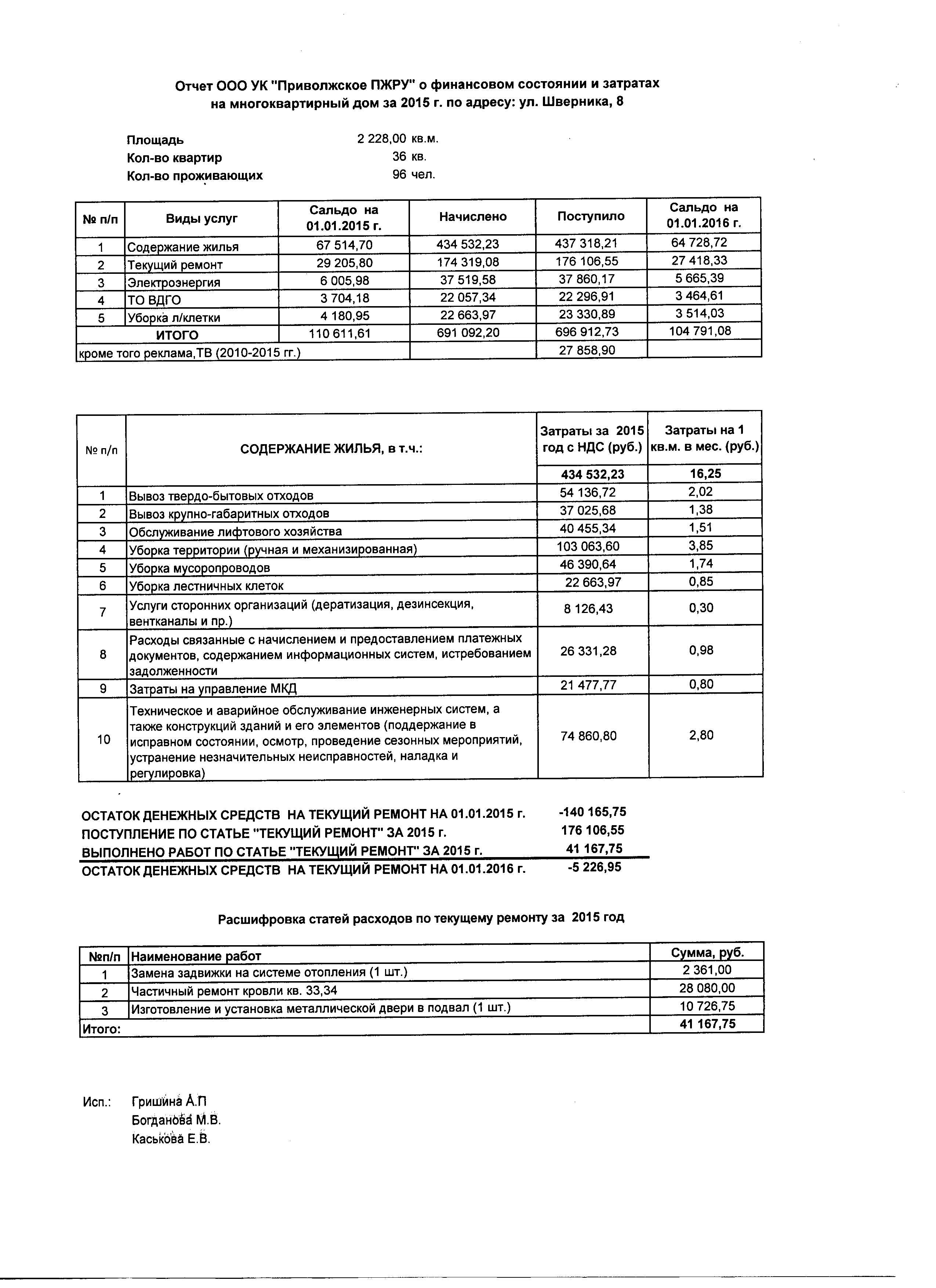 Отчет ООО УК "Приволжское ПЖРУ" о финансовом состоянии и затратах на многоквартирный дом за 2015 г. по адресу: ул. Шверника, 8

Площадь 2 228,00 кв.м.
Кол-во квартир 36 кв.
Кол-во проживающих 96 чел.

| № п/п | Виды услуг | Сальдо на 01.01.2015 г. | Начислено | Поступило | Сальдо на 01.01.2016 г. |
|---|---|---|---|---|---|
| 1 | Содержание жилья | 67 514,70 | 434 532,23 | 437 318,21 | 64 728,72 |
| 2 | Текущий ремонт | 29 205,80 | 174 319,08 | 176 106,55 | 27 418,33 |
| 3 | Электроэнергия | 6 005,98 | 37 519,58 | 37 860,17 | 5 665,39 |
| 4 | ТО ВДГО | 3 704,18 | 22 057,34 | 22 296,91 | 3 464,61 |
| 5 | Уборка л/клетки | 4 180,95 | 22 663,97 | 23 330,89 | 3 514,03 |
| ИТОГО | | 110 611,61 | 691 092,20 | 696 912,73 | 104 791,08 |
| кроме того реклама,ТВ (2010-2015 гг.) | | | | 27 858,90 | |

| № п/п | СОДЕРЖАНИЕ ЖИЛЬЯ, в т.ч.: | Затраты за 2015 год с НДС (руб.) | Затраты на 1 кв.м. в мес. (руб.) |
|---|---|---|---|
| | | 434 532,23 | 16,25 |
| 1 | Вывоз твердо-бытовых отходов | 54 136,72 | 2,02 |
| 2 | Вывоз крупно-габаритных отходов | 37 025,68 | 1,38 |
| 3 | Обслуживание лифтового хозяйства | 40 455,34 | 1,51 |
| 4 | Уборка территории (ручная и механизированная) | 103 063,60 | 3,85 |
| 5 | Уборка мусоропроводов | 46 390,64 | 1,74 |
| 6 | Уборка лестничных клеток | 22 663,97 | 0,85 |
| 7 | Услуги сторонних организаций (дератизация, дезинсекция, вентканалы и пр.) | 8 126,43 | 0,30 |
| 8 | Расходы связанные с начислением и предоставлением платежных документов, содержанием информационных систем, истребованием задолженности | 26 331,28 | 0,98 |
| 9 | Затраты на управление МКД | 21 477,77 | 0,80 |
| 10 | Техническое и аварийное обслуживание инженерных систем, а также конструкций зданий и его элементов (поддержание в исправном состоянии, осмотр, проведение сезонных мероприятий, устранение незначительных неисправностей, наладка и регулировка) | 74 860,80 | 2,80 |

ОСТАТОК ДЕНЕЖНЫХ СРЕДСТВ НА ТЕКУЩИЙ РЕМОНТ НА 01.01.2015 г. -140 165,75
ПОСТУПЛЕНИЕ ПО СТАТЬЕ "ТЕКУЩИЙ РЕМОНТ" ЗА 2015 г. 176 106,55
ВЫПОЛНЕНО РАБОТ ПО СТАТЬЕ "ТЕКУЩИЙ РЕМОНТ" ЗА 2015 г. 41 167,75
ОСТАТОК ДЕНЕЖНЫХ СРЕДСТВ НА ТЕКУЩИЙ РЕМОНТ НА 01.01.2016 г. -5 226,95

Расшифровка статей расходов по текущему ремонту за 2015 год

| №п/п | Наименование работ | Сумма, руб. |
|---|---|---|
| 1 | Замена задвижки на системе отопления (1 шт.) | 2 361,00 |
| 2 | Частичный ремонт кровли кв. 33,34 | 28 080,00 |
| 3 | Изготовление и установка металлической двери в подвал (1 шт.) | 10 726,75 |
| Итого: | | 41 167,75 |

Исп.: Гришина А.П
Богданова М.В.
Каськова Е.В.